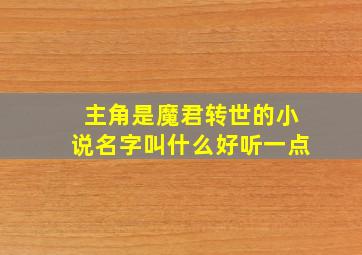 主角是魔君转世的小说名字叫什么好听一点